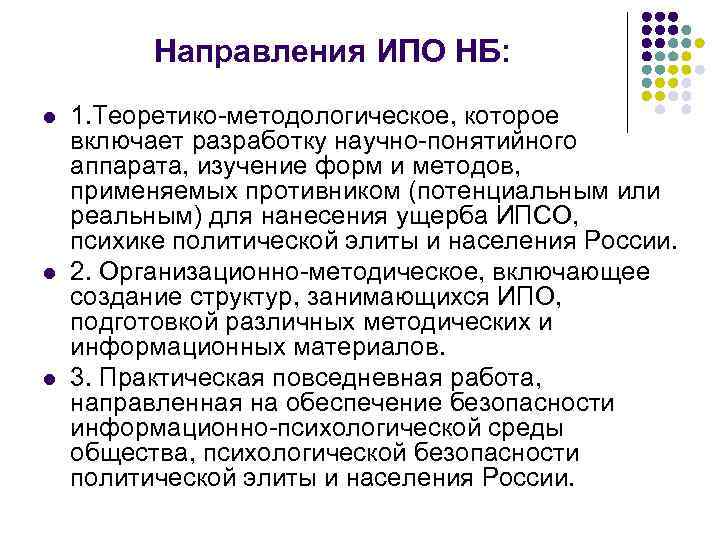 Направления ИПО НБ:

1.Теоретико-методологическое, которое включает разработку научно-понятийного аппарата, изучение форм и методов, применяемых противником (потенциальным или реальным) для нанесения ущерба ИПСО, психике политической элиты и населения России.

2. Организационно-методическое, включающее создание структур, занимающихся ИПО, подготовкой различных методических и информационных материалов.

3. Практическая повседневная работа, направленная на обеспечение безопасности информационно-психологической среды общества, психологической безопасности политической элиты и населения России.